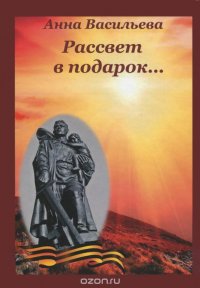 Анна Васильева

Рассвет в подарок...

ozon.ru